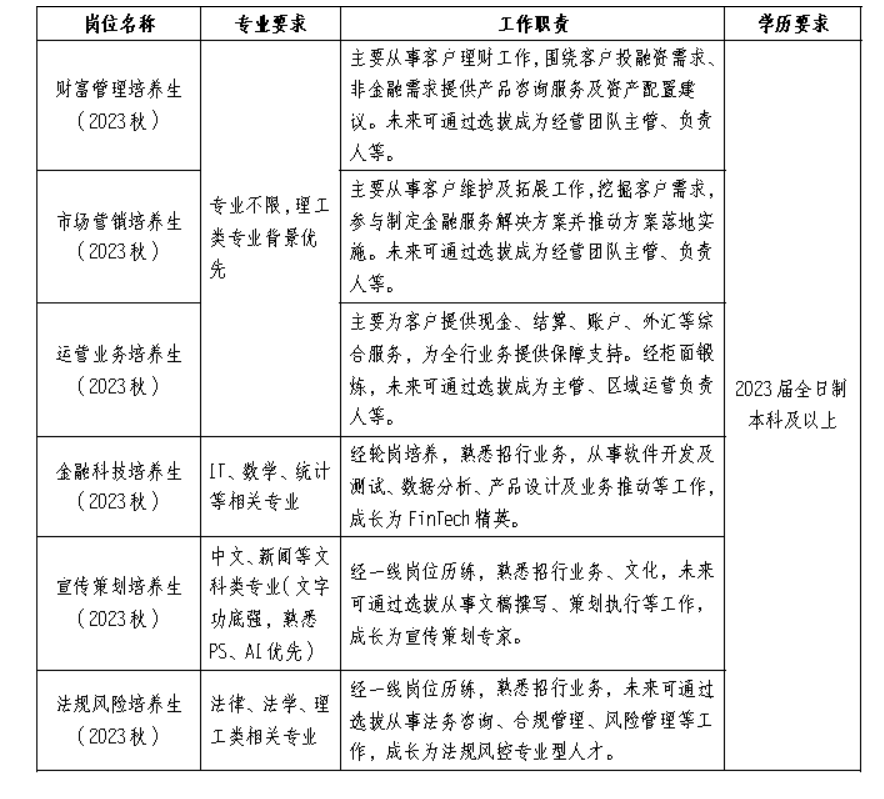 | 岗位名称 | 专业要求 | 工作职责 | 学历要求 |
|---|---|---|---|
| 财富管理培养生（2023秋） | 专业不限，理工类专业背景优先 | 主要从事客户理财工作，围绕客户投融资需求、非金融需求提供产品咨询服务及资产配置建议。未来可通过选拔成为经营团队主管、负责人等。 | 2023届全日制本科及以上 |
| 市场营销培养生（2023秋） | | 主要从事客户维护及拓展工作，挖掘客户需求，参与制定金融服务解决方案并推动方案落地实施。未来可通过选拔成为经营团队主管、负责人等。 | |
| 运营业务培养生（2023秋） | | 主要为客户提供现金、结算、账户、外汇等综合服务，为全行业务提供保障支持。经柜面锻炼，未来可通过选拔成为主管、区域运营负责人等。 | |
| 金融科技培养生（2023秋） | IT、数学、统计等相关专业 | 经轮岗培养，熟悉招行业务，从事软件开发及测试、数据分析、产品设计及业务推动等工作，成长为FinTech精英。 | |
| 宣传策划培养生（2023秋） | 中文、新闻等文科类专业（文字功底强，熟悉PS、AI优先） | 经一线岗位历练，熟悉招行业务、文化，未来可通过选拔从事文稿撰写、策划执行等工作，成长为宣传策划专家。 | |
| 法规风险培养生（2023秋） | 法律、法学、理工类相关专业 | 经一线岗位历练，熟悉招行业务，未来可通过选拔从事法务咨询、合规管理、风险管理等工作，成长为法规风控专业型人才。 | |